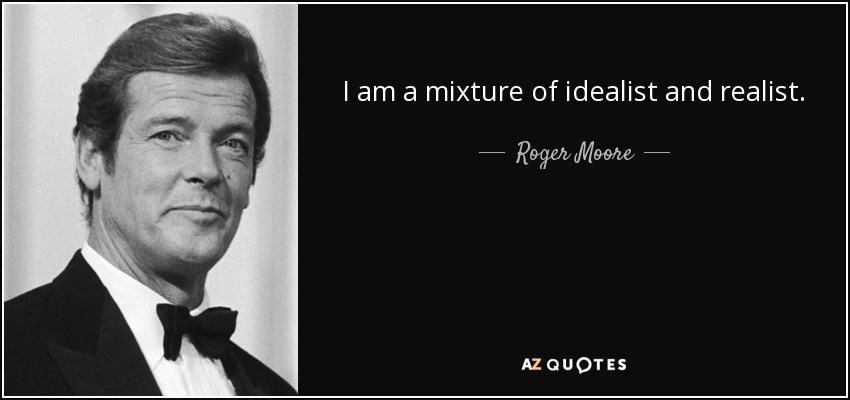 I am a mixture of idealist and realist.

— Roger Moore —

AZ QUOTES